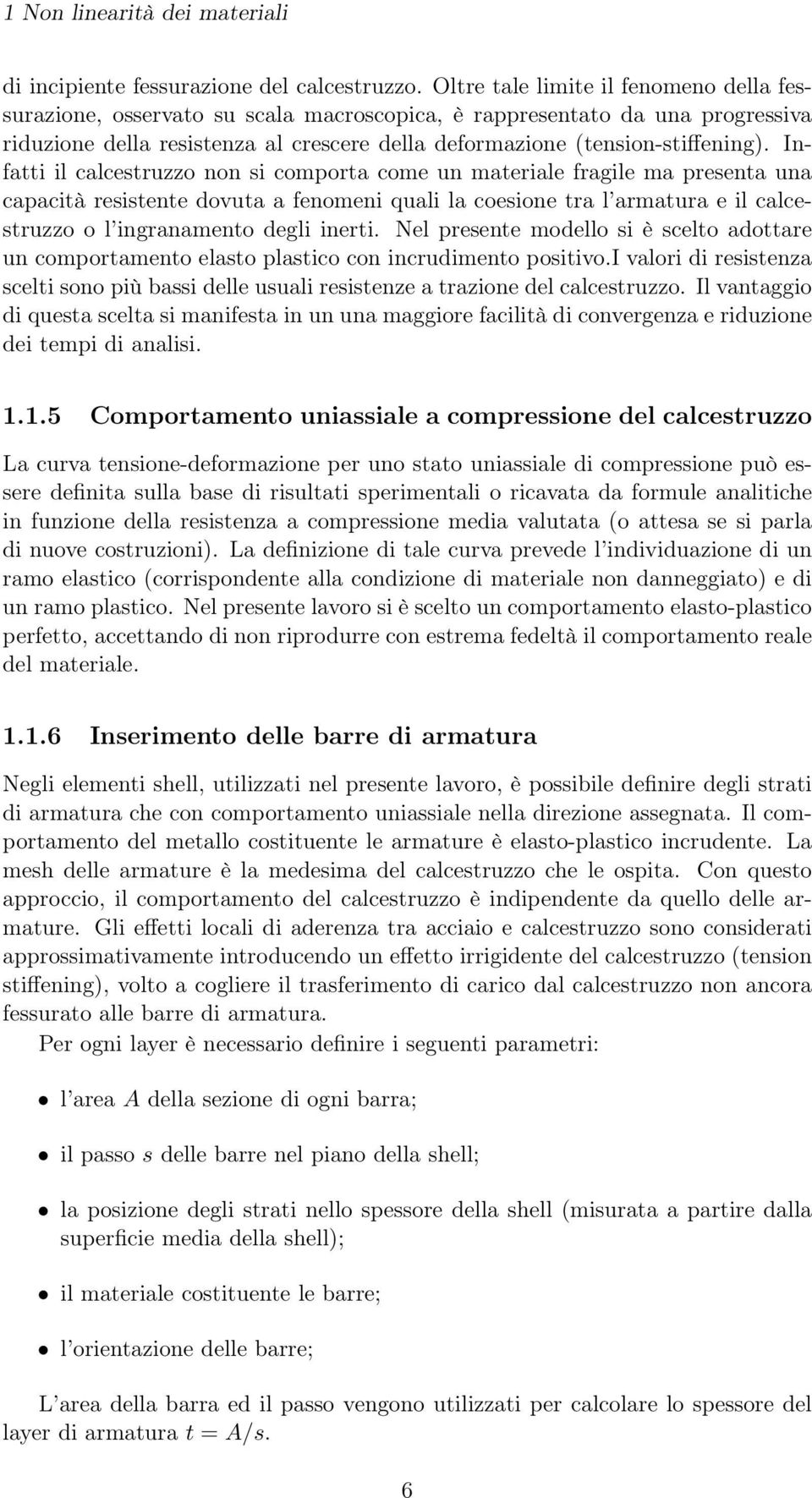 1 Non linearità dei materiali

di incipiente fessurazione del calcestruzzo. Oltre tale limite il fenomeno della fessurazione, osservato su scala macroscopica, è rappresentato da una progressiva riduzione della resistenza al crescere della deformazione (tension-stiffening). Infatti il calcestruzzo non si comporta come un materiale fragile ma presenta una capacità resistente dovuta a fenomeni quali la coesione tra l'armatura e il calcestruzzo o l'ingranamento degli inerti. Nel presente modello si è scelto adottare un comportamento elasto plastico con incrudimento positivo.I valori di resistenza scelti sono più bassi delle usuali resistenze a trazione del calcestruzzo. Il vantaggio di questa scelta si manifesta in un una maggiore facilità di convergenza e riduzione dei tempi di analisi.

1.1.5 Comportamento uniassiale a compressione del calcestruzzo

La curva tensione-deformazione per uno stato uniassiale di compressione può essere definita sulla base di risultati sperimentali o ricavata da formule analitiche in funzione della resistenza a compressione media valutata (o attesa se si parla di nuove costruzioni). La definizione di tale curva prevede l'individuazione di un ramo elastico (corrispondente alla condizione di materiale non danneggiato) e di un ramo plastico. Nel presente lavoro si è scelto un comportamento elasto-plastico perfetto, accettando di non riprodurre con estrema fedeltà il comportamento reale del materiale.

1.1.6 Inserimento delle barre di armatura

Negli elementi shell, utilizzati nel presente lavoro, è possibile definire degli strati di armatura che con comportamento uniassiale nella direzione assegnata. Il comportamento del metallo costituente le armature è elasto-plastico incrudente. La mesh delle armature è la medesima del calcestruzzo che le ospita. Con questo approccio, il comportamento del calcestruzzo è indipendente da quello delle armature. Gli effetti locali di aderenza tra acciaio e calcestruzzo sono considerati approssimativamente introducendo un effetto irrigidente del calcestruzzo (tension stiffening), volto a cogliere il trasferimento di carico dal calcestruzzo non ancora fessurato alle barre di armatura.

Per ogni layer è necessario definire i seguenti parametri:

• l'area $A$ della sezione di ogni barra;

• il passo $s$ delle barre nel piano della shell;

• la posizione degli strati nello spessore della shell (misurata a partire dalla superficie media della shell);

• il materiale costituente le barre;

• l'orientazione delle barre;

L'area della barra ed il passo vengono utilizzati per calcolare lo spessore del layer di armatura $t = A/s$.

6